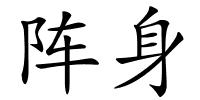 阵身